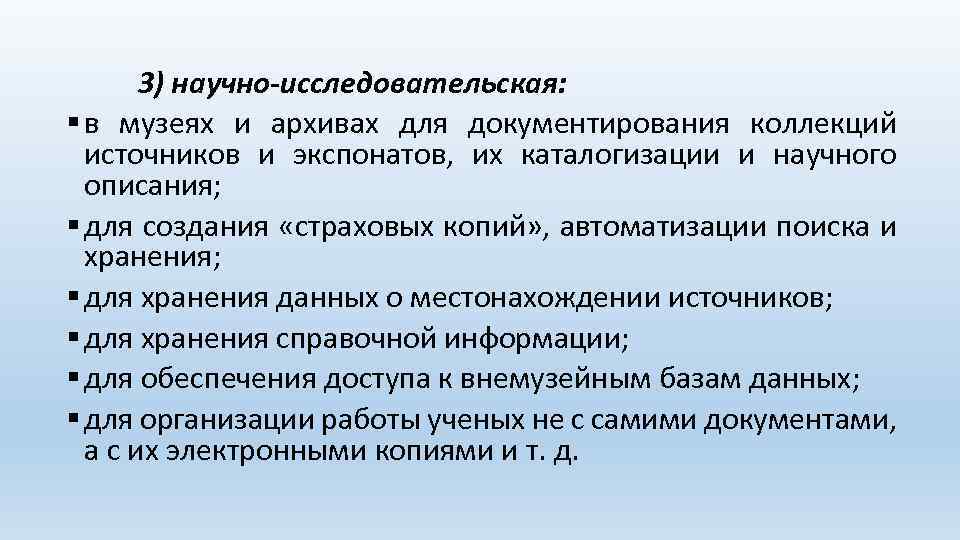 3) научно-исследовательская:

▪ в музеях и архивах для документирования коллекций источников и экспонатов, их каталогизации и научного описания;
▪ для создания «страховых копий», автоматизации поиска и хранения;
▪ для хранения данных о местонахождении источников;
▪ для хранения справочной информации;
▪ для обеспечения доступа к внемузейным базам данных;
▪ для организации работы ученых не с самими документами, а с их электронными копиями и т. д.